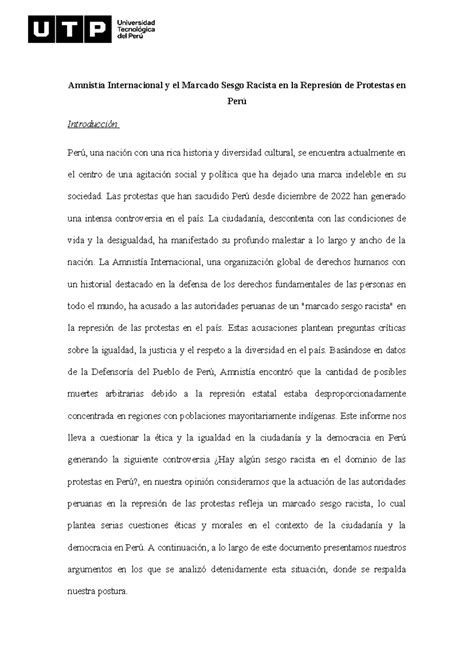 UTP Universidad Tecnológica del Perú

Amnistía Internacional y el Marcado Sesgo Racista en la Represión de Protestas en Perú

Introducción

Perú, una nación con una rica historia y diversidad cultural, se encuentra actualmente en el centro de una agitación social y política que ha dejado una marca indeleble en su sociedad. Las protestas que han sacudido Perú desde diciembre de 2022 han generado una intensa controversia en el país. La ciudadanía, descontenta con las condiciones de vida y la desigualdad, ha manifestado su profundo malestar a lo largo y ancho de la nación. La Amnistía Internacional, una organización global de derechos humanos con un historial destacado en la defensa de los derechos fundamentales de las personas en todo el mundo, ha acusado a las autoridades peruanas de un "marcado sesgo racista" en la represión de las protestas en el país. Estas acusaciones plantean preguntas críticas sobre la igualdad, la justicia y el respeto a la diversidad en el país. Basándose en datos de la Defensoría del Pueblo de Perú, Amnistía encontró que la cantidad de posibles muertes arbitrarias debido a la represión estatal estaba desproporcionadamente concentrada en regiones con poblaciones mayoritariamente indígenas. Este informe nos lleva a cuestionar la ética y la igualdad en la ciudadanía y la democracia en Perú generando la siguiente controversia ¿Hay algún sesgo racista en el dominio de las protestas en Perú?, en nuestra opinión consideramos que la actuación de las autoridades peruanas en la represión de las protestas refleja un marcado sesgo racista, lo cual plantea serias cuestiones éticas y morales en el contexto de la ciudadanía y la democracia en Perú. A continuación, a lo largo de este documento presentamos nuestros argumentos en los que se analizó detenidamente esta situación, donde se respalda nuestra postura.